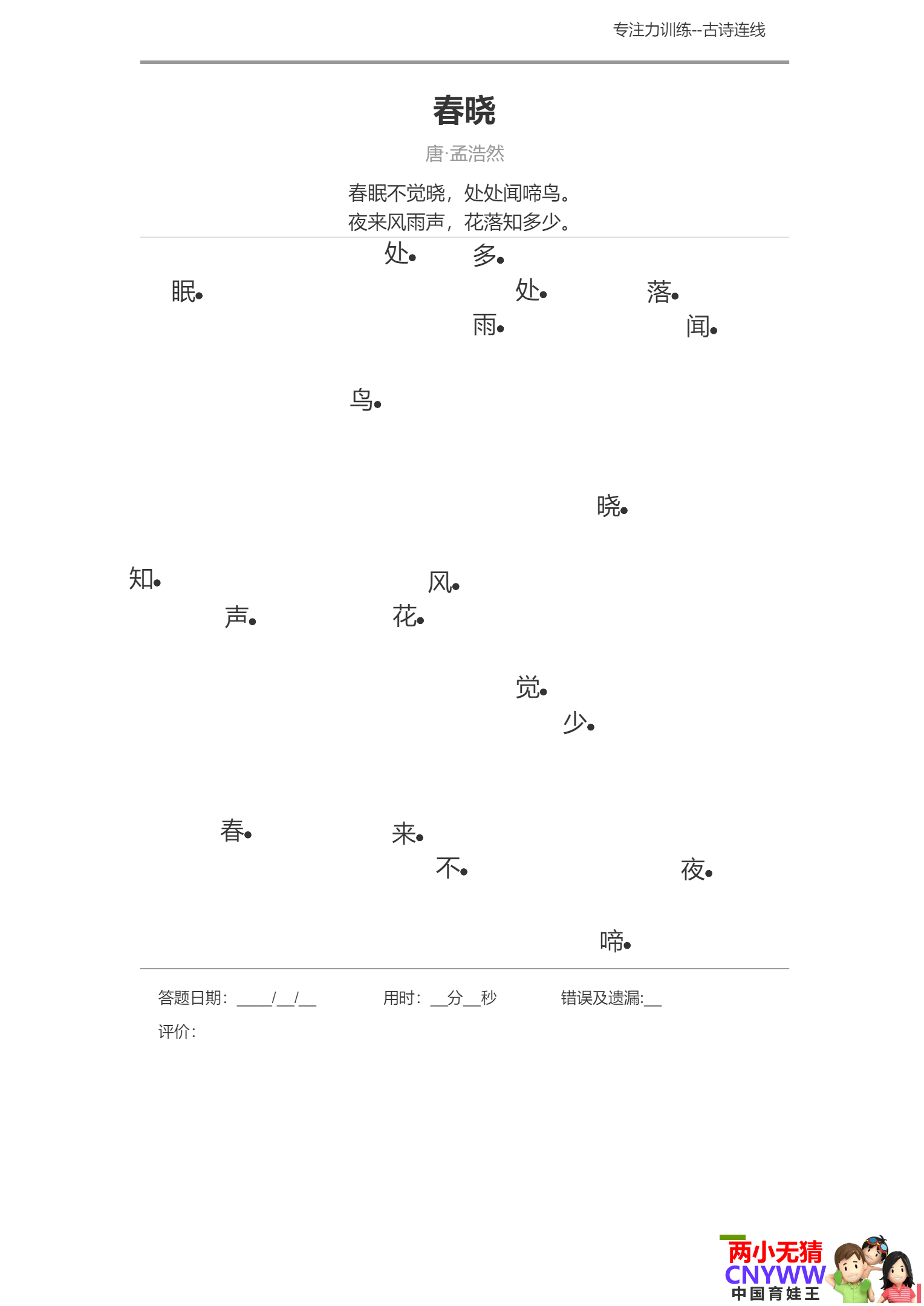 专注力训练--古诗连线

春晓

唐·孟浩然

春眠不觉晓，处处闻啼鸟。
夜来风雨声，花落知多少。

处 多
眠 处 落
雨 闻

鸟

晓

知 风
声 花

觉
少

春 来
不 夜

啼

答题日期：____/__/__ 用时：__分__秒 错误及遗漏:__
评价：

两小无猜
CNYWW
中国育娃王